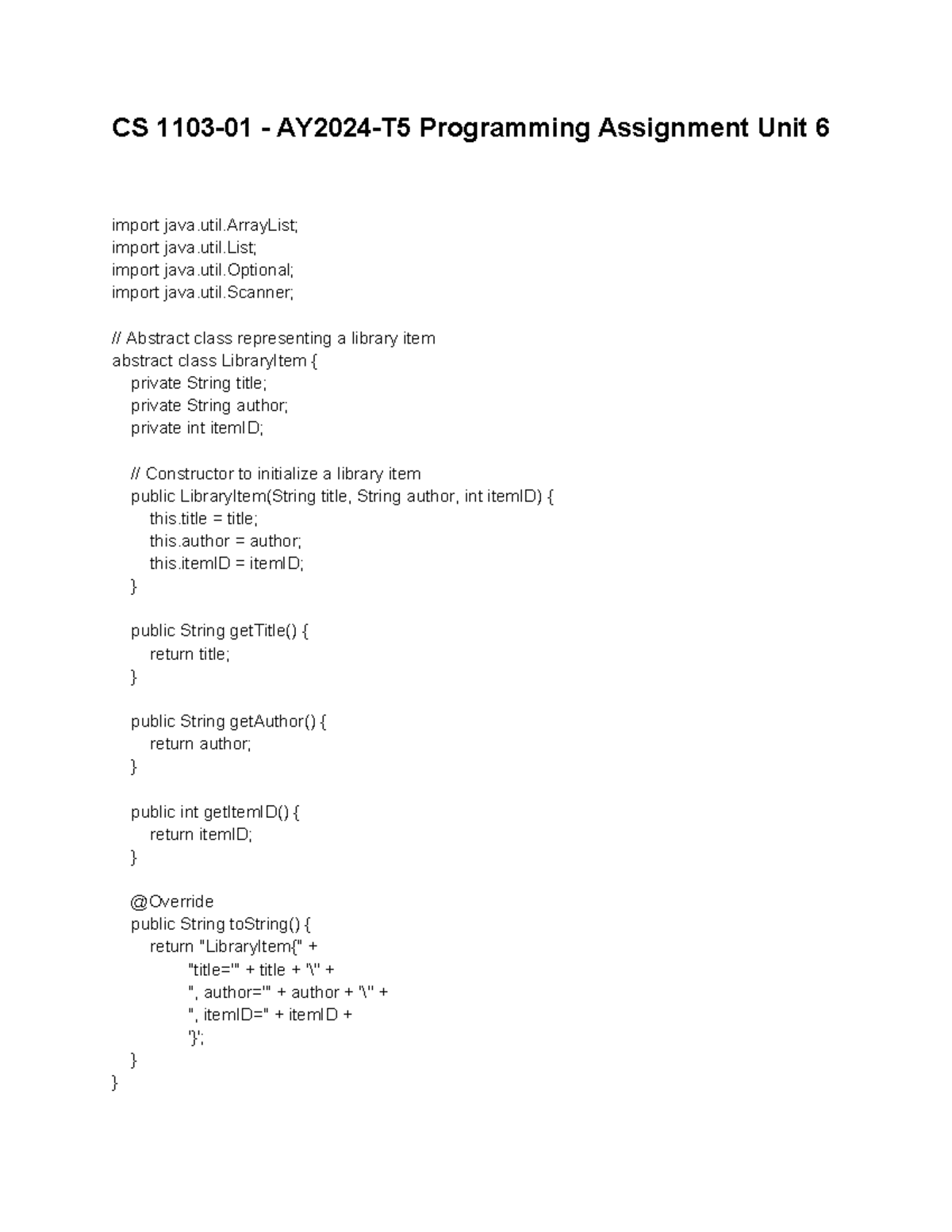 CS 1103-01 - AY2024-T5 Programming Assignment Unit 6

import java.util.ArrayList;
import java.util.List;
import java.util.Optional;
import java.util.Scanner;

// Abstract class representing a library item
abstract class LibraryItem {
    private String title;
    private String author;
    private int itemID;

    // Constructor to initialize a library item
    public LibraryItem(String title, String author, int itemID) {
        this.title = title;
        this.author = author;
        this.itemID = itemID;
    }

    public String getTitle() {
        return title;
    }

    public String getAuthor() {
        return author;
    }

    public int getItemID() {
        return itemID;
    }

    @Override
    public String toString() {
        return "LibraryItem{" +
                "title='" + title + '\'' +
                ", author='" + author + '\'' +
                ", itemID=" + itemID +
                '}';
    }
}